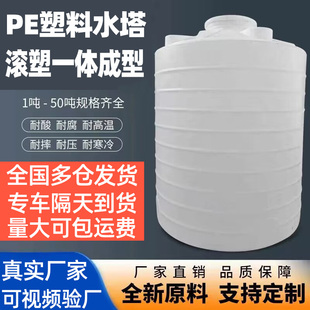 PE塑料水塔
滚塑一体成型

1吨 - 50吨规格齐全

耐酸 耐腐 耐高温

耐摔 耐压 耐寒冷

全国多仓发货
专车隔天到货
量大可包运费

真实厂家
可视频验厂

厂家直销 品质保障
全新原料 支持定制